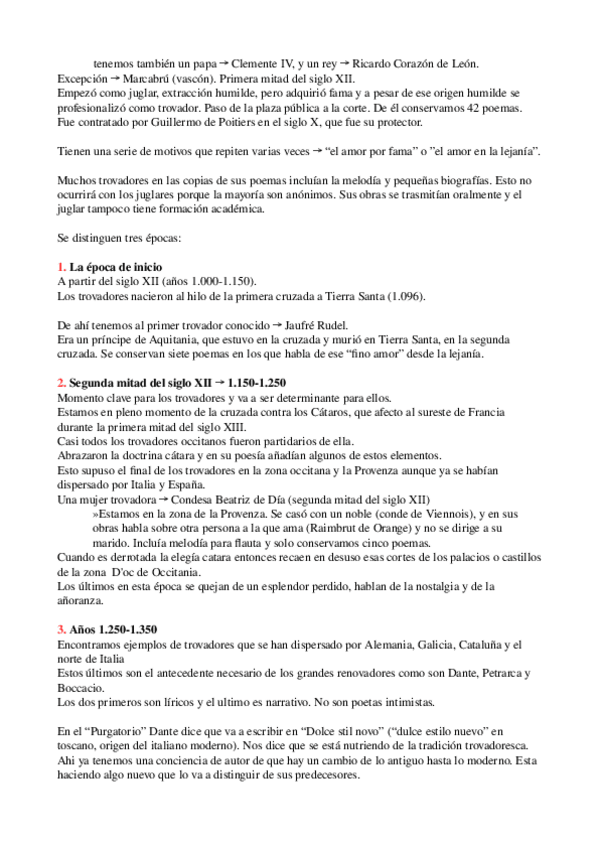 tenemos también un papa → Clemente IV, y un rey → Ricardo Corazón de León.
Excepción → Marcabrú (vascón). Primera mitad del siglo XII.
Empezó como juglar, extracción humilde, pero adquirió fama y a pesar de ese origen humilde se profesionalizó como trovador. Paso de la plaza pública a la corte. De él conservamos 42 poemas. Fue contratado por Guillermo de Poitiers en el siglo X, que fue su protector.

Tienen una serie de motivos que repiten varias veces → "el amor por fama" o "el amor en la lejanía".

Muchos trovadores en las copias de sus poemas incluían la melodía y pequeñas biografías. Esto no ocurrirá con los juglares porque la mayoría son anónimos. Sus obras se trasmitían oralmente y el juglar tampoco tiene formación académica.

Se distinguen tres épocas:

1. La época de inicio
A partir del siglo XII (años 1.000-1.150).
Los trovadores nacieron al hilo de la primera cruzada a Tierra Santa (1.096).

De ahí tenemos al primer trovador conocido → Jaufré Rudel.
Era un príncipe de Aquitania, que estuvo en la cruzada y murió en Tierra Santa, en la segunda cruzada. Se conservan siete poemas en los que habla de ese "fino amor" desde la lejanía.

2. Segunda mitad del siglo XII → 1.150-1.250
Momento clave para los trovadores y va a ser determinante para ellos.
Estamos en pleno momento de la cruzada contra los Cátaros, que afecto al sureste de Francia durante la primera mitad del siglo XIII.
Casi todos los trovadores occitanos fueron partidarios de ella.
Abrazaron la doctrina cátara y en su poesía añadían algunos de estos elementos.
Esto supuso el final de los trovadores en la zona occitana y la Provenza aunque ya se habían dispersado por Italia y España.
Una mujer trovadora → Condesa Beatriz de Día (segunda mitad del siglo XII)
»Estamos en la zona de la Provenza. Se casó con un noble (conde de Viennois), y en sus obras habla sobre otra persona a la que ama (Raimbrut de Orange) y no se dirige a su marido. Incluía melodía para flauta y solo conservamos cinco poemas.
Cuando es derrotada la elegía catara entonces recaen en desuso esas cortes de los palacios o castillos de la zona D'oc de Occitania.
Los últimos en esta época se quejan de un esplendor perdido, hablan de la nostalgia y de la añoranza.

3. Años 1.250-1.350
Encontramos ejemplos de trovadores que se han dispersado por Alemania, Galicia, Cataluña y el norte de Italia
Estos últimos son el antecedente necesario de los grandes renovadores como son Dante, Petrarca y Boccacio.
Los dos primeros son líricos y el ultimo es narrativo. No son poetas intimistas.

En el "Purgatorio" Dante dice que va a escribir en "Dolce stil novo" ("dulce estilo nuevo" en toscano, origen del italiano moderno). Nos dice que se está nutriendo de la tradición trovadoresca. Ahi ya tenemos una conciencia de autor de que hay un cambio de lo antiguo hasta lo moderno. Esta haciendo algo nuevo que lo va a distinguir de sus predecesores.